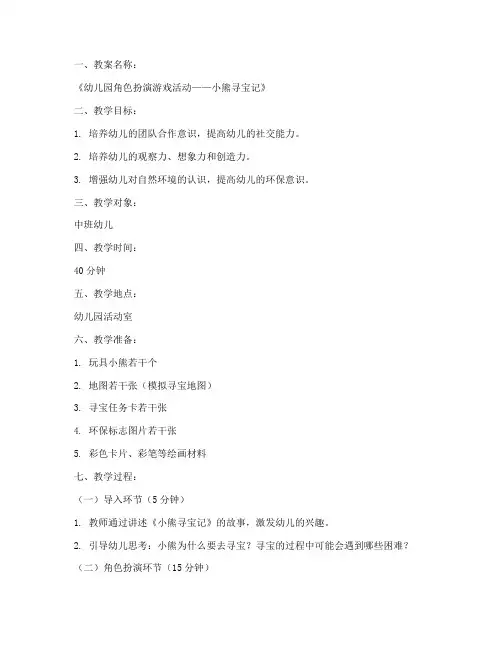 一、教案名称：

《幼儿园角色扮演游戏活动——小熊寻宝记》

二、教学目标：

1. 培养幼儿的团队合作意识，提高幼儿的社交能力。

2. 培养幼儿的观察力、想象力和创造力。

3. 增强幼儿对自然环境的认识，提高幼儿的环保意识。

三、教学对象：

中班幼儿

四、教学时间：

40 分钟

五、教学地点：

幼儿园活动室

六、教学准备：

1. 玩具小熊若干个

2. 地图若干张（模拟寻宝地图）

3. 寻宝任务卡若干张

4. 环保标志图片若干张

5. 彩色卡片、彩笔等绘画材料

七、教学过程：

（一）导入环节（5 分钟）

1. 教师通过讲述《小熊寻宝记》的故事，激发幼儿的兴趣。

2. 引导幼儿思考：小熊为什么要去寻宝？寻宝的过程中可能会遇到哪些困难？

（二）角色扮演环节（15 分钟）